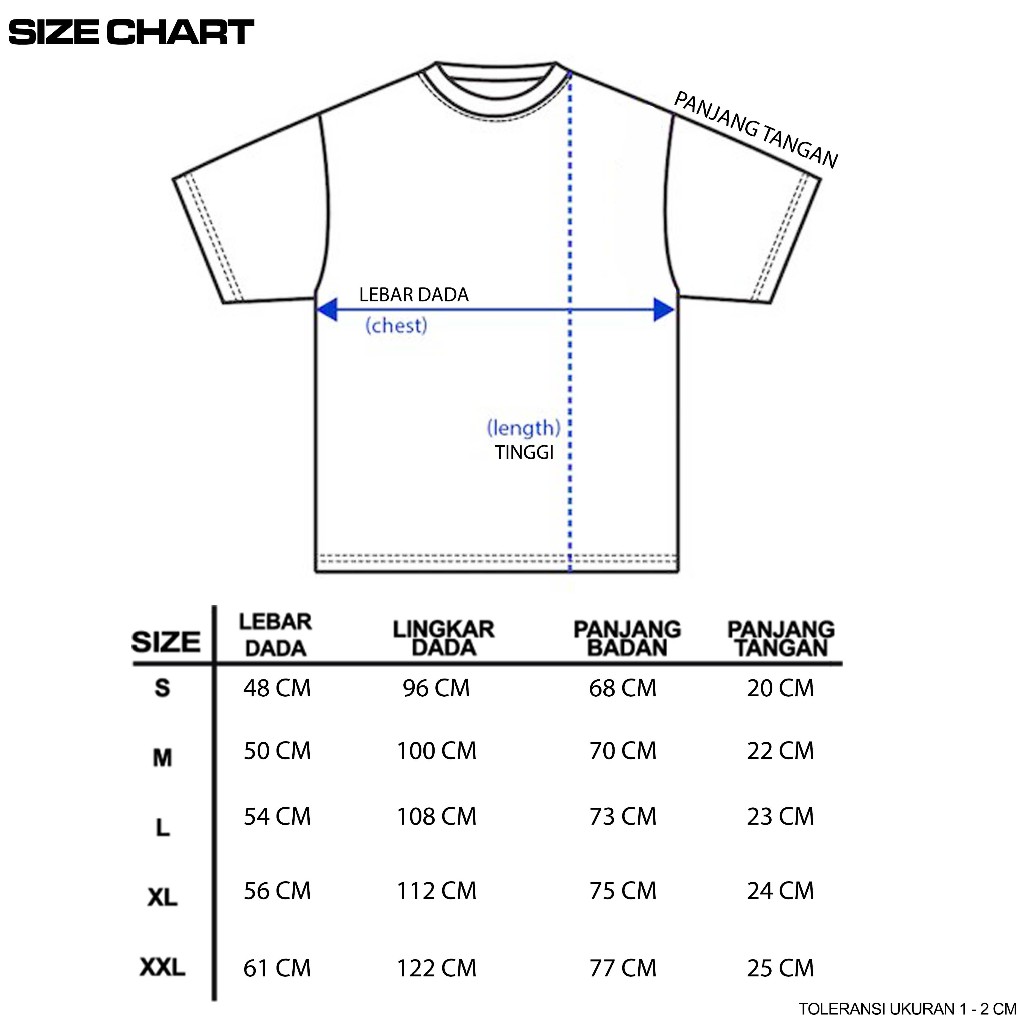 SIZE CHART

PANJANG TANGAN

LEBAR DADA
(chest)

(length)
TINGGI

| SIZE | LEBAR DADA | LINGKAR DADA | PANJANG BADAN | PANJANG TANGAN |
|---|---|---|---|---|
| S | 48 CM | 96 CM | 68 CM | 20 CM |
| M | 50 CM | 100 CM | 70 CM | 22 CM |
| L | 54 CM | 108 CM | 73 CM | 23 CM |
| XL | 56 CM | 112 CM | 75 CM | 24 CM |
| XXL | 61 CM | 122 CM | 77 CM | 25 CM |

TOLERANSI UKURAN 1 - 2 CM